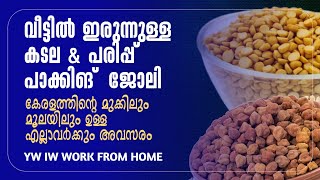 വീട്ടിൽ ഇരുന്നുള്ള കടല & പരിപ്പ് പാക്കിങ് ജോലി

കേരളത്തിന്റെ മുക്കിലും മൂലയിലും ഉള്ള എല്ലാവർക്കും അവസരം

YW IW WORK FROM HOME